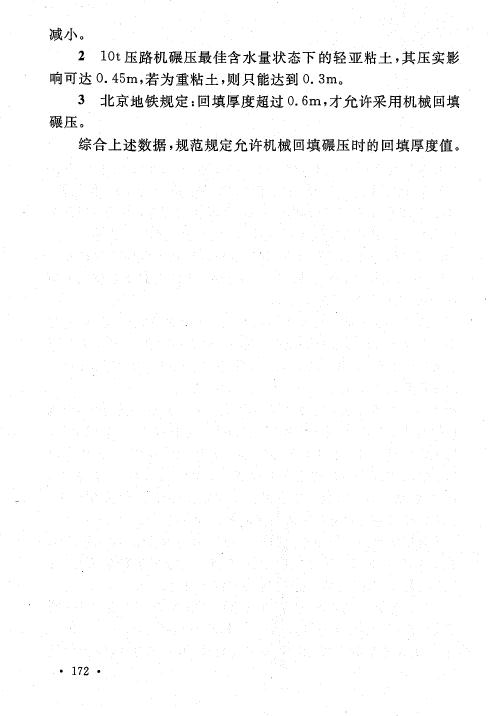 减小。

2 10t 压路机碾压最佳含水量状态下的轻亚粘土，其压实影响可达 0.45m，若为重粘土，则只能达到 0.3m。

3 北京地铁规定：回填厚度超过 0.6m，才允许采用机械回填碾压。

综合上述数据，规范规定允许机械回填碾压时的回填厚度值。

· 172 ·